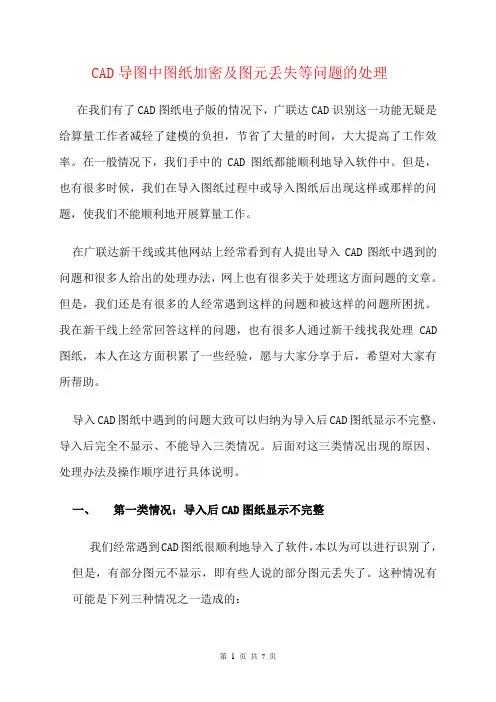 CAD 导图中图纸加密及图元丢失等问题的处理

在我们有了 CAD 图纸电子版的情况下，广联达 CAD 识别这一功能无疑是给算量工作者减轻了建模的负担，节省了大量的时间，大大提高了工作效率。在一般情况下，我们手中的 CAD 图纸都能顺利地导入软件中。但是，也有很多时候，我们在导入图纸过程中或导入图纸后出现这样或那样的问题，使我们不能顺利地开展算量工作。

在广联达新干线或其他网站上经常看到有人提出导入 CAD 图纸中遇到的问题和很多人给出的处理办法，网上也有很多关于处理这方面问题的文章。但是，我们还是有很多的人经常遇到这样的问题和被这样的问题所困扰。我在新干线上经常回答这样的问题，也有很多人通过新干线找我处理 CAD 图纸，本人在这方面积累了一些经验，愿与大家分享于后，希望对大家有所帮助。

导入 CAD 图纸中遇到的问题大致可以归纳为导入后 CAD 图纸显示不完整、导入后完全不显示、不能导入三类情况。后面对这三类情况出现的原因、处理办法及操作顺序进行具体说明。

一、 第一类情况：导入后 CAD 图纸显示不完整

我们经常遇到 CAD 图纸很顺利地导入了软件，本以为可以进行识别了，但是，有部分图元不显示，即有些人说的部分图元丢失了。这种情况有可能是下列三种情况之一造成的：

第 1 页 共 7 页